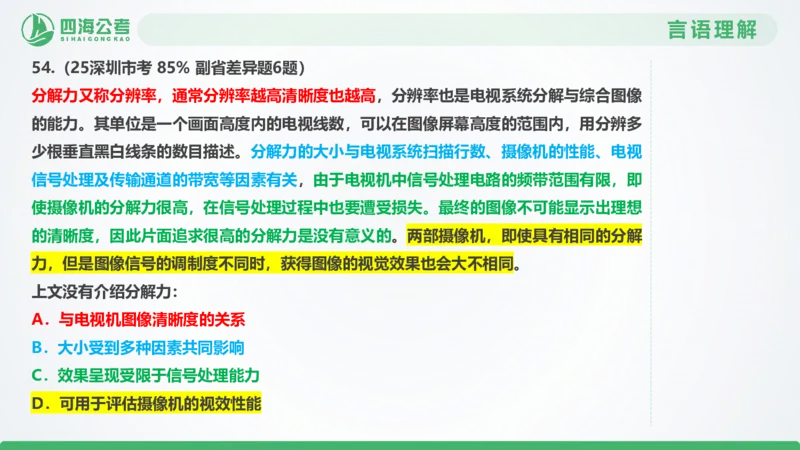 四海公考
SIHAIGONGKAO

言语理解

54.（25深圳市考 85% 副省差异题6题）

分解力又称分辨率，通常分辨率越高清晰度也越高，分辨率也是电视系统分解与综合图像的能力。其单位是一个画面高度内的电视线数，可以在图像屏幕高度的范围内，用分辨多少根垂直黑白线条的数目描述。分解力的大小与电视系统扫描行数、摄像机的性能、电视信号处理及传输通道的带宽等因素有关，由于电视机中信号处理电路的频带范围有限，即使摄像机的分解力很高，在信号处理过程中也要遭受损失。最终的图像不可能显示出理想的清晰度，因此片面追求很高的分解力是没有意义的。两部摄像机，即使具有相同的分解力，但是图像信号的调制度不同时，获得图像的视觉效果也会大不相同。

上文没有介绍分解力：

A．与电视机图像清晰度的关系

B．大小受到多种因素共同影响

C．效果呈现受限于信号处理能力

D．可用于评估摄像机的视效性能